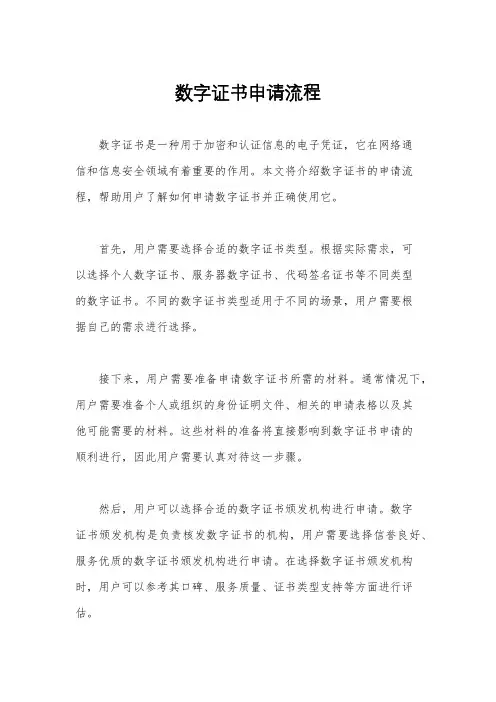 数字证书申请流程

数字证书是一种用于加密和认证信息的电子凭证，它在网络通信和信息安全领域有着重要的作用。本文将介绍数字证书的申请流程，帮助用户了解如何申请数字证书并正确使用它。

首先，用户需要选择合适的数字证书类型。根据实际需求，可以选择个人数字证书、服务器数字证书、代码签名证书等不同类型的数字证书。不同的数字证书类型适用于不同的场景，用户需要根据自己的需求进行选择。

接下来，用户需要准备申请数字证书所需的材料。通常情况下，用户需要准备个人或组织的身份证明文件、相关的申请表格以及其他可能需要的材料。这些材料的准备将直接影响到数字证书申请的顺利进行，因此用户需要认真对待这一步骤。

然后，用户可以选择合适的数字证书颁发机构进行申请。数字证书颁发机构是负责核发数字证书的机构，用户需要选择信誉良好、服务优质的数字证书颁发机构进行申请。在选择数字证书颁发机构时，用户可以参考其口碑、服务质量、证书类型支持等方面进行评估。